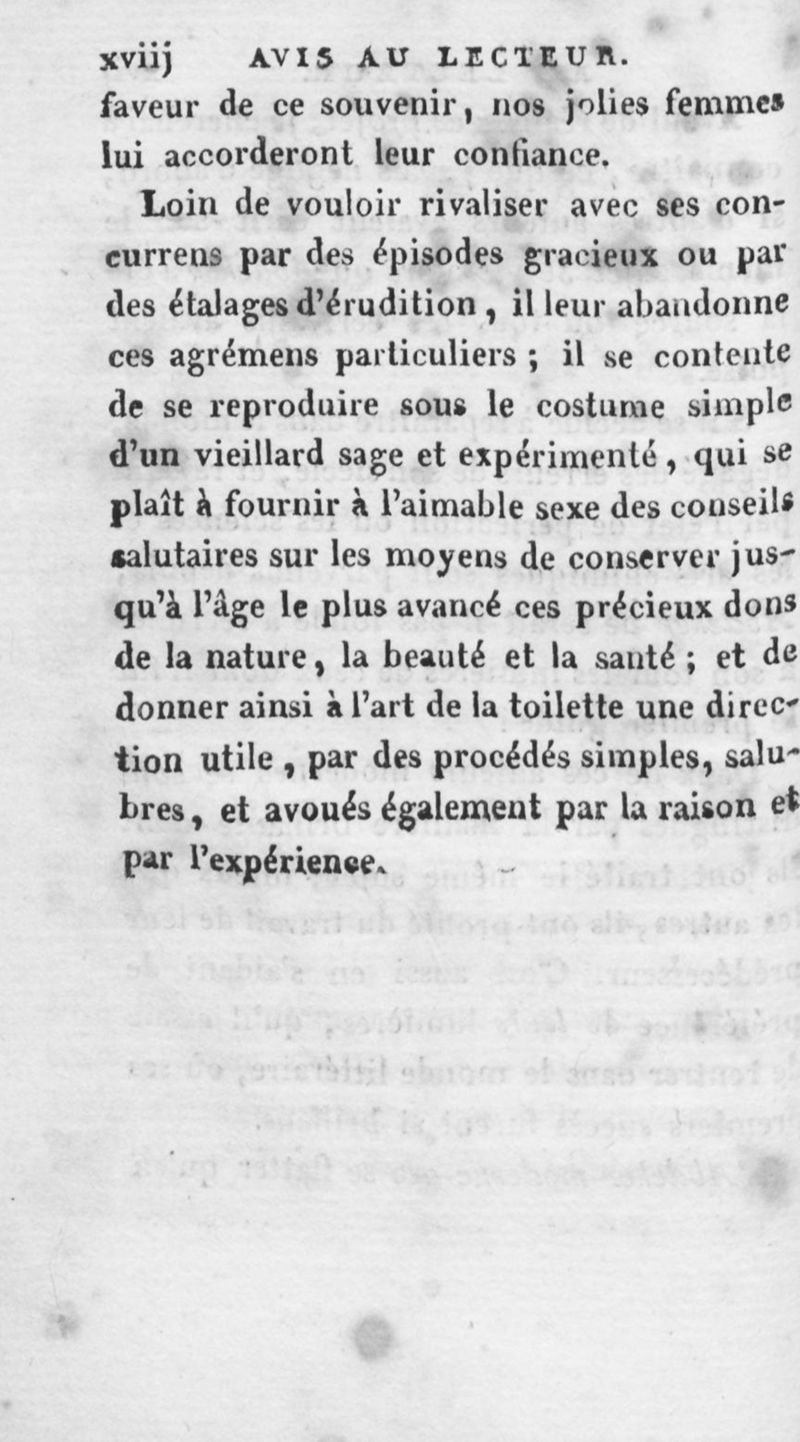 xviij AVIS AU LECTEUR.

faveur de ce souvenir, nos jolies femmes lui accorderont leur confiance.

Loin de vouloir rivaliser avec ses concurrens par des épisodes gracieux ou par des étalages d'érudition, il leur abandonne ces agrémens particuliers ; il se contente de se reproduire sous le costume simple d'un vieillard sage et expérimenté, qui se plaît à fournir à l'aimable sexe des conseils salutaires sur les moyens de conserver jusqu'à l'âge le plus avancé ces précieux dons de la nature, la beauté et la santé ; et de donner ainsi à l'art de la toilette une direction utile, par des procédés simples, salubres, et avoués également par la raison et par l'expérience.